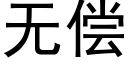 无偿